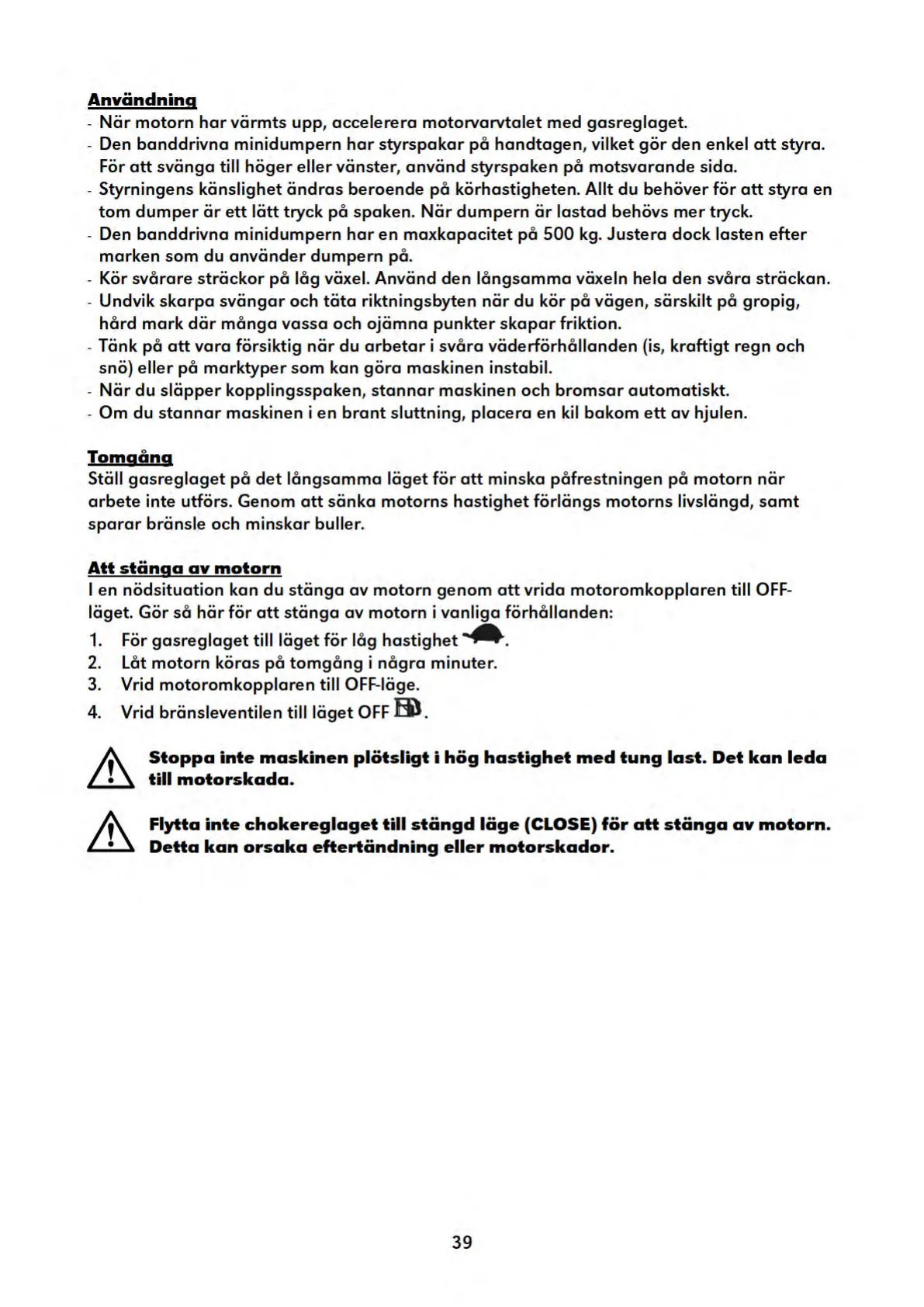 Användning
- När motorn har värmts upp, accelerera motorvarvtalet med gasreglaget.
- Den banddrivna minidumpern har styrspakar på handtagen, vilket gör den enkel att styra. För att svänga till höger eller vänster, använd styrspaken på motsvarande sida.
- Styrningens känslighet ändras beroende på körhastigheten. Allt du behöver för att styra en tom dumper är ett lätt tryck på spaken. När dumpern är lastad behövs mer tryck.
- Den banddrivna minidumpern har en maxkapacitet på 500 kg. Justera dock lasten efter marken som du använder dumpern på.
- Kör svårare sträckor på låg växel. Använd den långsamma växeln hela den svåra sträckan.
- Undvik skarpa svängar och täta riktningsbyten när du kör på vägen, särskilt på gropig, hård mark där många vassa och ojämna punkter skapar friktion.
- Tänk på att vara försiktig när du arbetar i svåra väderförhållanden (is, kraftigt regn och snö) eller på marktyper som kan göra maskinen instabil.
- När du släpper kopplingsspaken, stannar maskinen och bromsar automatiskt.
- Om du stannar maskinen i en brant sluttning, placera en kil bakom ett av hjulen.

Tomgång
Ställ gasreglaget på det långsamma läget för att minska påfrestningen på motorn när arbete inte utförs. Genom att sänka motorns hastighet förlängs motorns livslängd, samt sparar bränsle och minskar buller.

Att stänga av motorn
I en nödsituation kan du stänga av motorn genom att vrida motoromkopplaren till OFF-läget. Gör så här för att stänga av motorn i vanliga förhållanden:
1. För gasreglaget till läget för låg hastighet .
2. Låt motorn köras på tomgång i några minuter.
3. Vrid motoromkopplaren till OFF-läge.
4. Vrid bränsleventilen till läget OFF .

Stoppa inte maskinen plötsligt i hög hastighet med tung last. Det kan leda till motorskada.

Flytta inte chokereglaget till stängd läge (CLOSE) för att stänga av motorn. Detta kan orsaka eftertändning eller motorskador.

39